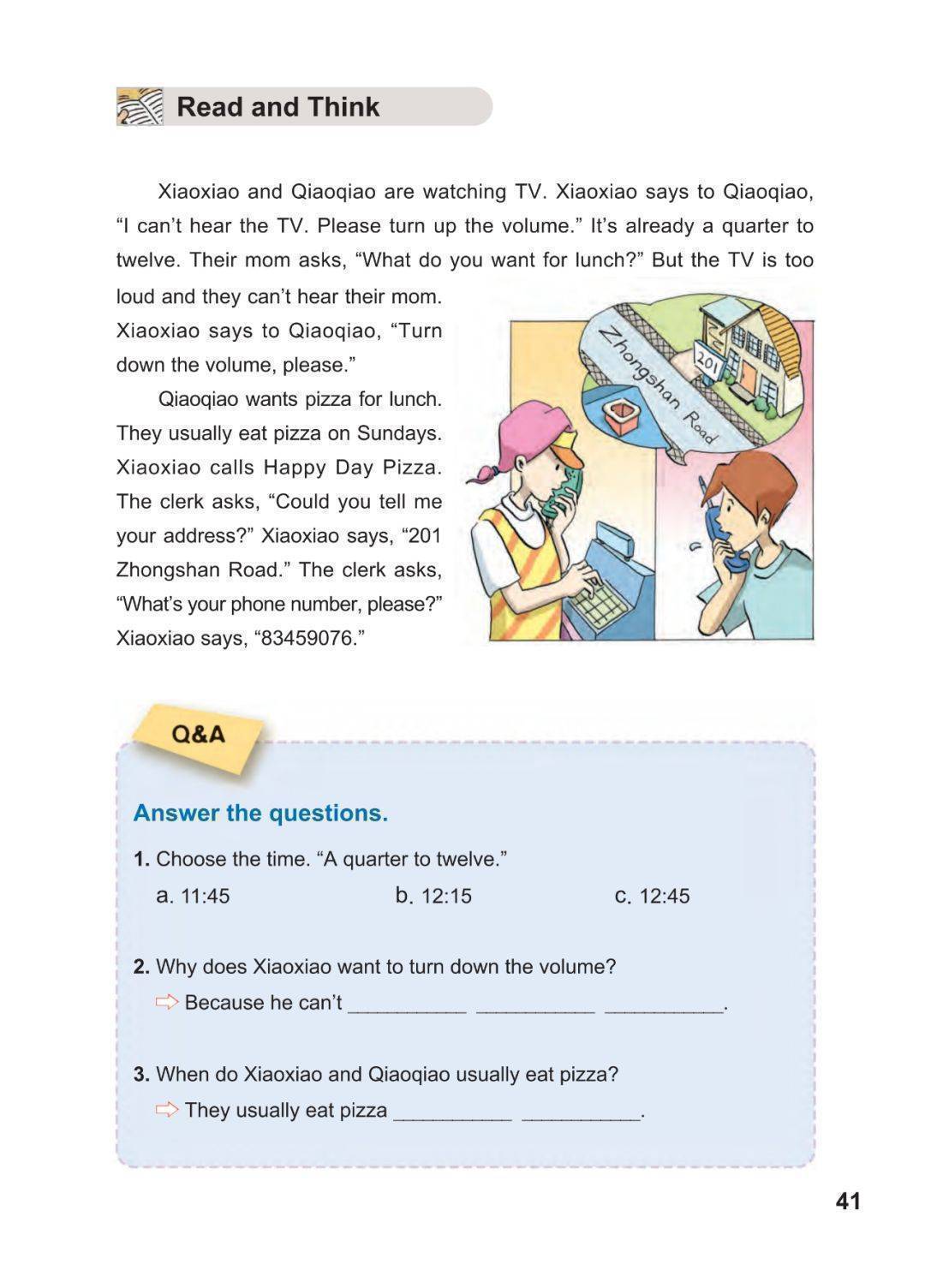 Read and Think

Xiaoxiao and Qiaoqiao are watching TV. Xiaoxiao says to Qiaoqiao, “I can’t hear the TV. Please turn up the volume.” It’s already a quarter to twelve. Their mom asks, “What do you want for lunch?” But the TV is too loud and they can’t hear their mom. Xiaoxiao says to Qiaoqiao, “Turn down the volume, please.”

Qiaoqiao wants pizza for lunch. They usually eat pizza on Sundays. Xiaoxiao calls Happy Day Pizza. The clerk asks, “Could you tell me your address?” Xiaoxiao says, “201 Zhongshan Road.” The clerk asks, “What’s your phone number, please?” Xiaoxiao says, “83459076.”

Zhongshan Road

201

Q&A

Answer the questions.

1. Choose the time. “A quarter to twelve.”
a. 11:45 b. 12:15 c. 12:45

2. Why does Xiaoxiao want to turn down the volume?
Because he can’t ___________ ___________ ___________.

3. When do Xiaoxiao and Qiaoqiao usually eat pizza?
They usually eat pizza ___________ ___________.

41